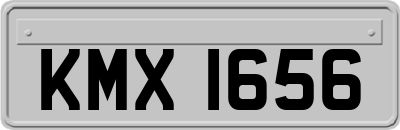 KMX 1656